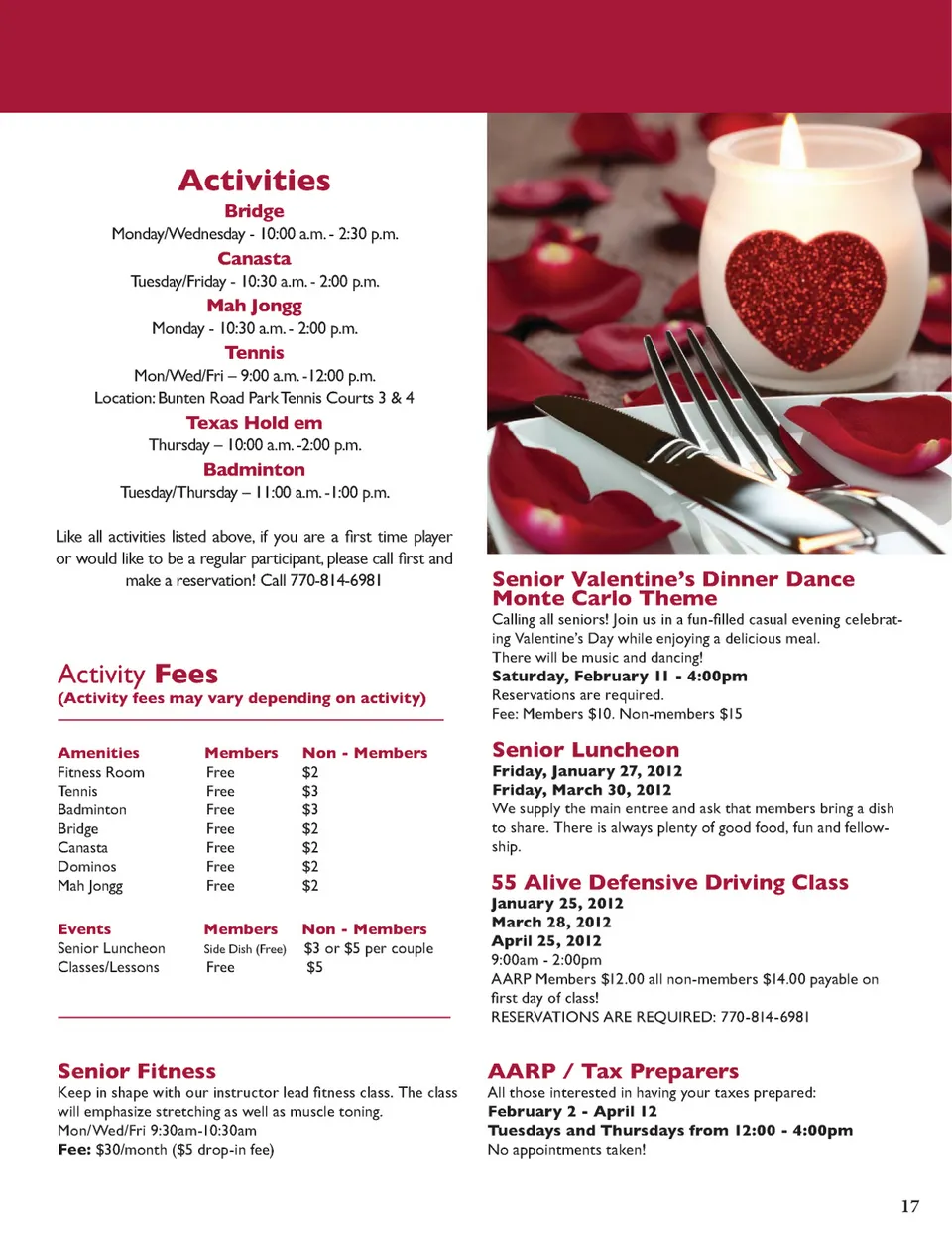 Activities

Bridge
Monday/Wednesday - 10:00 a.m. - 2:30 p.m.

Canasta
Tuesday/Friday - 10:30 a.m. - 2:00 p.m.

Mah Jongg
Monday - 10:30 a.m. - 2:00 p.m.

Tennis
Mon/Wed/Fri – 9:00 a.m. -12:00 p.m.
Location: Bunten Road Park Tennis Courts 3 & 4

Texas Hold em
Thursday – 10:00 a.m. -2:00 p.m.

Badminton
Tuesday/Thursday – 11:00 a.m. -1:00 p.m.

Like all activities listed above, if you are a first time player or would like to be a regular participant, please call first and make a reservation! Call 770-814-6981

Activity Fees
(Activity fees may vary depending on activity)

| Amenities | Members | Non - Members |
|---|---|---|
| Fitness Room | Free | $2 |
| Tennis | Free | $3 |
| Badminton | Free | $3 |
| Bridge | Free | $2 |
| Canasta | Free | $2 |
| Dominos | Free | $2 |
| Mah Jongg | Free | $2 |

| Events | Members | Non - Members |
|---|---|---|
| Senior Luncheon | Side Dish (Free) | $3 or $5 per couple |
| Classes/Lessons | Free | $5 |

Senior Fitness
Keep in shape with our instructor lead fitness class. The class will emphasize stretching as well as muscle toning.
Mon/Wed/Fri 9:30am-10:30am
Fee: $30/month ($5 drop-in fee)

Senior Valentine's Dinner Dance
Monte Carlo Theme
Calling all seniors! Join us in a fun-filled casual evening celebrating Valentine's Day while enjoying a delicious meal.
There will be music and dancing!
Saturday, February 11 - 4:00pm
Reservations are required.
Fee: Members $10. Non-members $15

Senior Luncheon
Friday, January 27, 2012
Friday, March 30, 2012
We supply the main entree and ask that members bring a dish to share. There is always plenty of good food, fun and fellowship.

55 Alive Defensive Driving Class
January 25, 2012
March 28, 2012
April 25, 2012
9:00am - 2:00pm
AARP Members $12.00 all non-members $14.00 payable on first day of class!
RESERVATIONS ARE REQUIRED: 770-814-6981

AARP / Tax Preparers
All those interested in having your taxes prepared:
February 2 - April 12
Tuesdays and Thursdays from 12:00 - 4:00pm
No appointments taken!

17